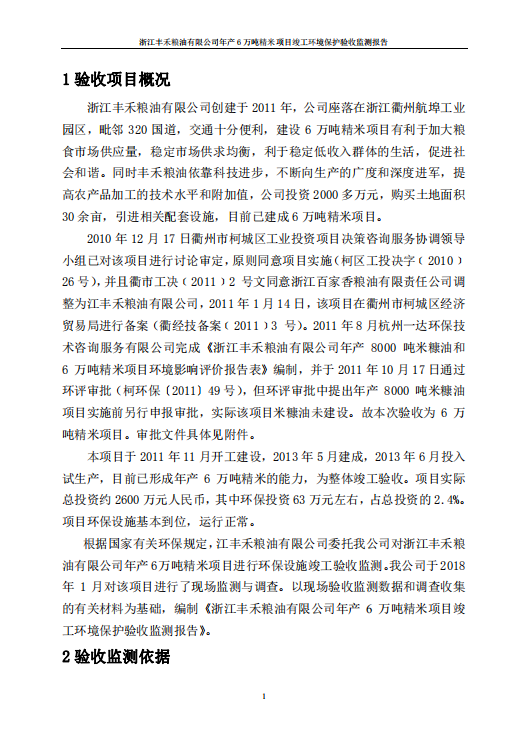 浙江丰禾粮油有限公司年产 6 万吨精米项目竣工环境保护验收监测报告

1 验收项目概况

浙江丰禾粮油有限公司创建于 2011 年，公司座落在浙江衢州航埠工业园区，毗邻 320 国道，交通十分便利，建设 6 万吨精米项目有利于加大粮食市场供应量，稳定市场供求均衡，利于稳定低收入群体的生活，促进社会和谐。同时丰禾粮油依靠科技进步，不断向生产的广度和深度进军，提高农产品加工的技术水平和附加值，公司投资 2000 多万元，购买土地面积 30 余亩，引进相关配套设施，目前已建成 6 万吨精米项目。

2010 年 12 月 17 日衢州市柯城区工业投资项目决策咨询服务协调领导小组已对该项目进行讨论审定，原则同意项目实施（柯区工投决字（2010）26 号），并且衢市工决（2011）2 号文同意浙江百家香粮油有限责任公司调整为江丰禾粮油有限公司，2011 年 1 月 14 日，该项目在衢州市柯城区经济贸易局进行备案（衢经技备案（2011）3 号）。2011 年 8 月杭州一达环保技术咨询服务有限公司完成《浙江丰禾粮油有限公司年产 8000 吨米糠油和 6 万吨精米项目环境影响评价报告表》编制，并于 2011 年 10 月 17 日通过环评审批（柯环保〔2011〕49 号），但环评审批中提出年产 8000 吨米糠油项目实施前另行申报审批，实际该项目米糠油未建设。故本次验收为 6 万吨精米项目。审批文件具体见附件。

本项目于 2011 年 11 月开工建设，2013 年 5 月建成，2013 年 6 月投入试生产，目前已形成年产 6 万吨精米的能力，为整体竣工验收。项目实际总投资约 2600 万元人民币，其中环保投资 63 万元左右，占总投资的 2.4%。项目环保设施基本到位，运行正常。

根据国家有关环保规定，江丰禾粮油有限公司委托我公司对浙江丰禾粮油有限公司年产 6 万吨精米项目进行环保设施竣工验收监测。我公司于 2018 年 1 月对该项目进行了现场监测与调查。以现场验收监测数据和调查收集的有关材料为基础，编制《浙江丰禾粮油有限公司年产 6 万吨精米项目竣工环境保护验收监测报告》。

2 验收监测依据

1